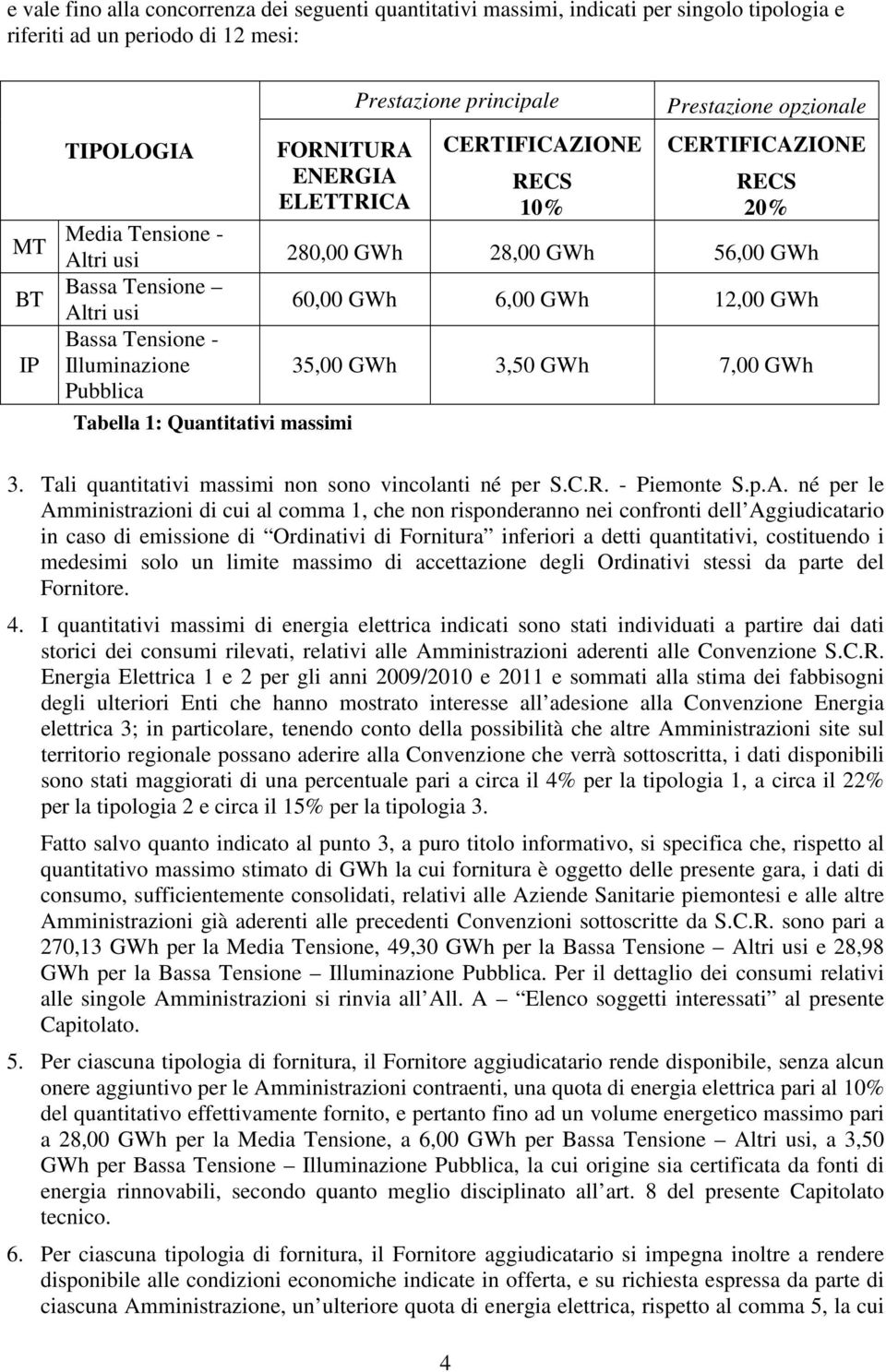 e vale fino alla concorrenza dei seguenti quantitativi massimi, indicati per singolo tipologia e riferiti ad un periodo di 12 mesi:

| | | Prestazione principale | | Prestazione opzionale |
|---|---|---|---|---|
| | TIPOLOGIA | FORNITURA ENERGIA ELETTRICA | CERTIFICAZIONE RECS 10% | CERTIFICAZIONE RECS 20% |
| MT | Media Tensione - Altri usi | 280,00 GWh | 28,00 GWh | 56,00 GWh |
| BT | Bassa Tensione – Altri usi | 60,00 GWh | 6,00 GWh | 12,00 GWh |
| IP | Bassa Tensione - Illuminazione Pubblica | 35,00 GWh | 3,50 GWh | 7,00 GWh |

Tabella 1: Quantitativi massimi

3. Tali quantitativi massimi non sono vincolanti né per S.C.R. - Piemonte S.p.A. né per le Amministrazioni di cui al comma 1, che non risponderanno nei confronti dell Aggiudicatario in caso di emissione di Ordinativi di Fornitura inferiori a detti quantitativi, costituendo i medesimi solo un limite massimo di accettazione degli Ordinativi stessi da parte del Fornitore.

4. I quantitativi massimi di energia elettrica indicati sono stati individuati a partire dai dati storici dei consumi rilevati, relativi alle Amministrazioni aderenti alle Convenzione S.C.R. Energia Elettrica 1 e 2 per gli anni 2009/2010 e 2011 e sommati alla stima dei fabbisogni degli ulteriori Enti che hanno mostrato interesse all adesione alla Convenzione Energia elettrica 3; in particolare, tenendo conto della possibilità che altre Amministrazioni site sul territorio regionale possano aderire alla Convenzione che verrà sottoscritta, i dati disponibili sono stati maggiorati di una percentuale pari a circa il 4% per la tipologia 1, a circa il 22% per la tipologia 2 e circa il 15% per la tipologia 3.

Fatto salvo quanto indicato al punto 3, a puro titolo informativo, si specifica che, rispetto al quantitativo massimo stimato di GWh la cui fornitura è oggetto delle presente gara, i dati di consumo, sufficientemente consolidati, relativi alle Aziende Sanitarie piemontesi e alle altre Amministrazioni già aderenti alle precedenti Convenzioni sottoscritte da S.C.R. sono pari a 270,13 GWh per la Media Tensione, 49,30 GWh per la Bassa Tensione – Altri usi e 28,98 GWh per la Bassa Tensione – Illuminazione Pubblica. Per il dettaglio dei consumi relativi alle singole Amministrazioni si rinvia all All. A – Elenco soggetti interessati al presente Capitolato.

5. Per ciascuna tipologia di fornitura, il Fornitore aggiudicatario rende disponibile, senza alcun onere aggiuntivo per le Amministrazioni contraenti, una quota di energia elettrica pari al 10% del quantitativo effettivamente fornito, e pertanto fino ad un volume energetico massimo pari a 28,00 GWh per la Media Tensione, a 6,00 GWh per Bassa Tensione – Altri usi, a 3,50 GWh per Bassa Tensione – Illuminazione Pubblica, la cui origine sia certificata da fonti di energia rinnovabili, secondo quanto meglio disciplinato all art. 8 del presente Capitolato tecnico.

6. Per ciascuna tipologia di fornitura, il Fornitore aggiudicatario si impegna inoltre a rendere disponibile alle condizioni economiche indicate in offerta, e su richiesta espressa da parte di ciascuna Amministrazione, un ulteriore quota di energia elettrica, rispetto al comma 5, la cui

4